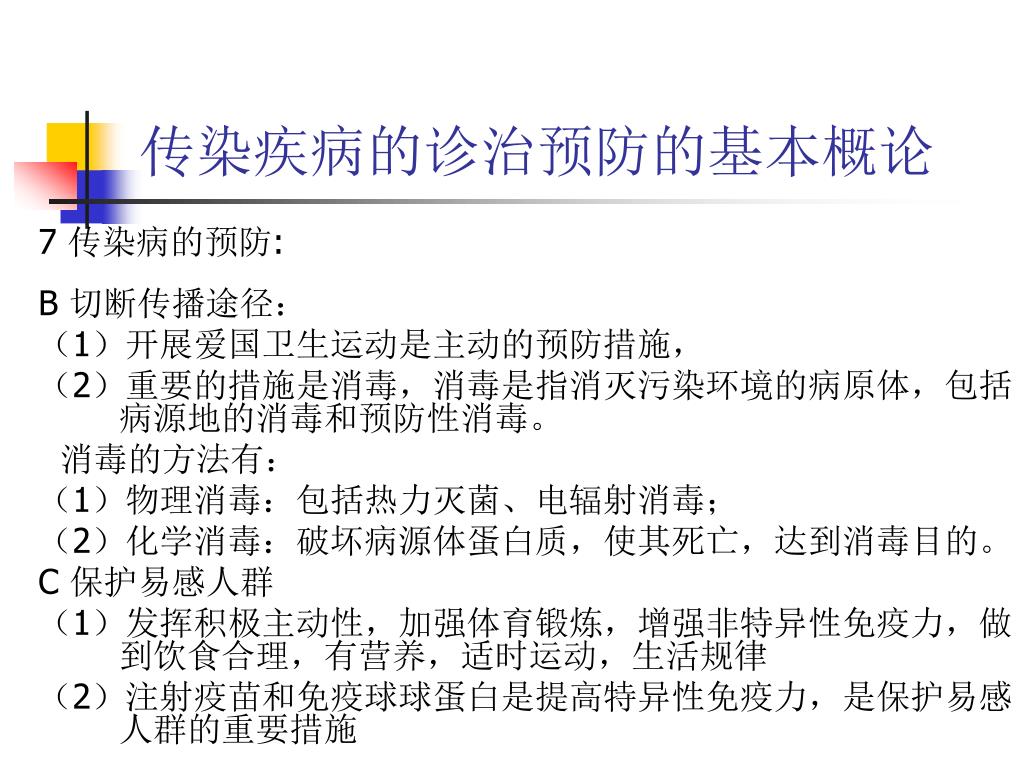 传染疾病的诊治预防的基本概论

7 传染病的预防:

B 切断传播途径：
（1）开展爱国卫生运动是主动的预防措施，
（2）重要的措施是消毒，消毒是指消灭污染环境的病原体，包括病源地的消毒和预防性消毒。
消毒的方法有：
（1）物理消毒：包括热力灭菌、电辐射消毒；
（2）化学消毒：破坏病源体蛋白质，使其死亡，达到消毒目的。
C 保护易感人群
（1）发挥积极主动性，加强体育锻炼，增强非特异性免疫力，做到饮食合理，有营养，适时运动，生活规律
（2）注射疫苗和免疫球球蛋白是提高特异性免疫力，是保护易感人群的重要措施